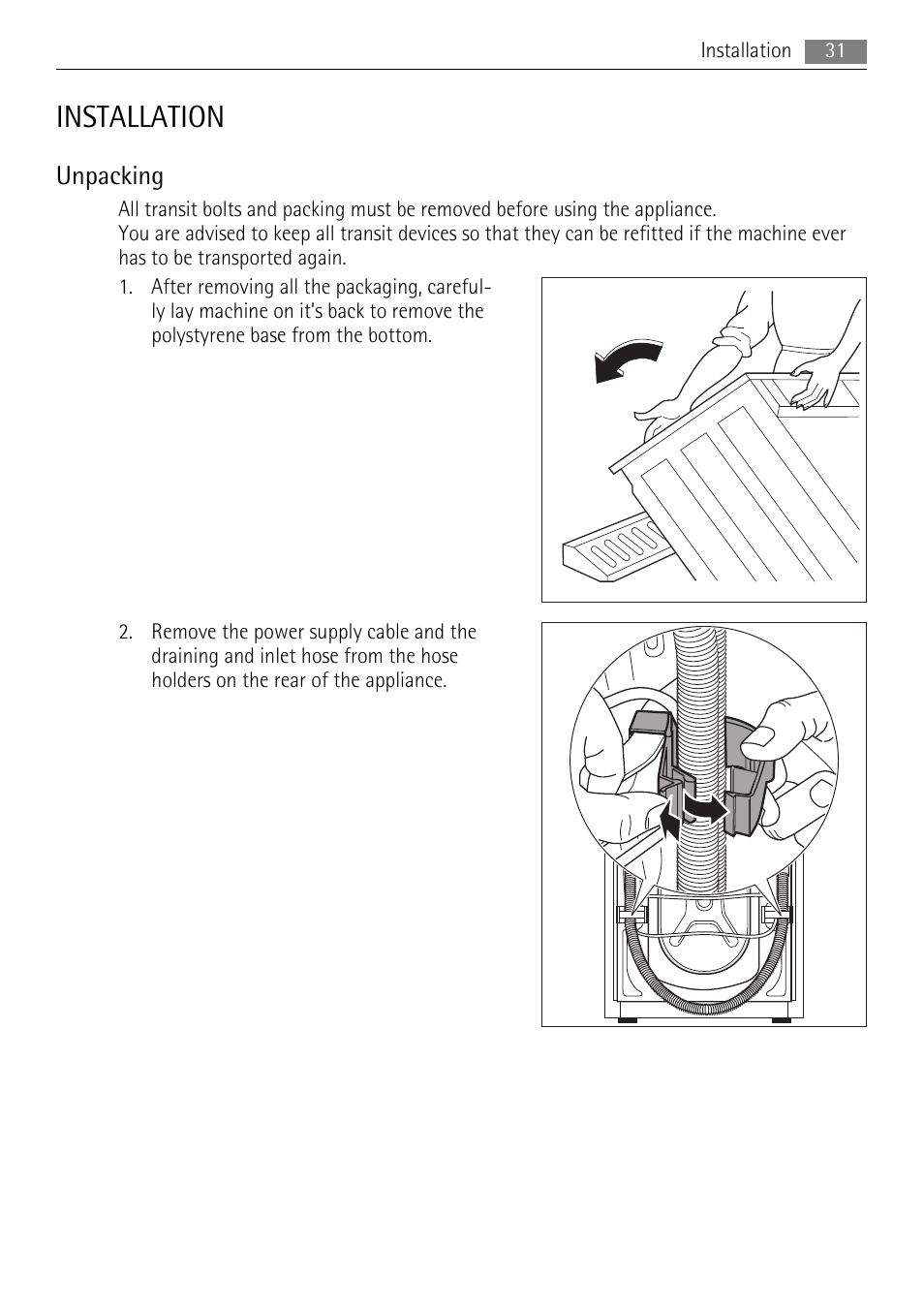 Installation 31

INSTALLATION

Unpacking

All transit bolts and packing must be removed before using the appliance.
You are advised to keep all transit devices so that they can be refitted if the machine ever has to be transported again.

1. After removing all the packaging, carefully lay machine on it's back to remove the polystyrene base from the bottom.

2. Remove the power supply cable and the draining and inlet hose from the hose holders on the rear of the appliance.